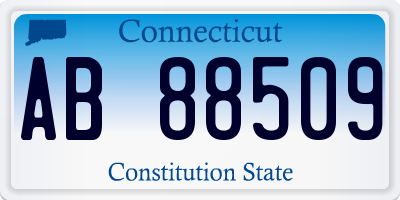 Connecticut

AB 88509

Constitution State